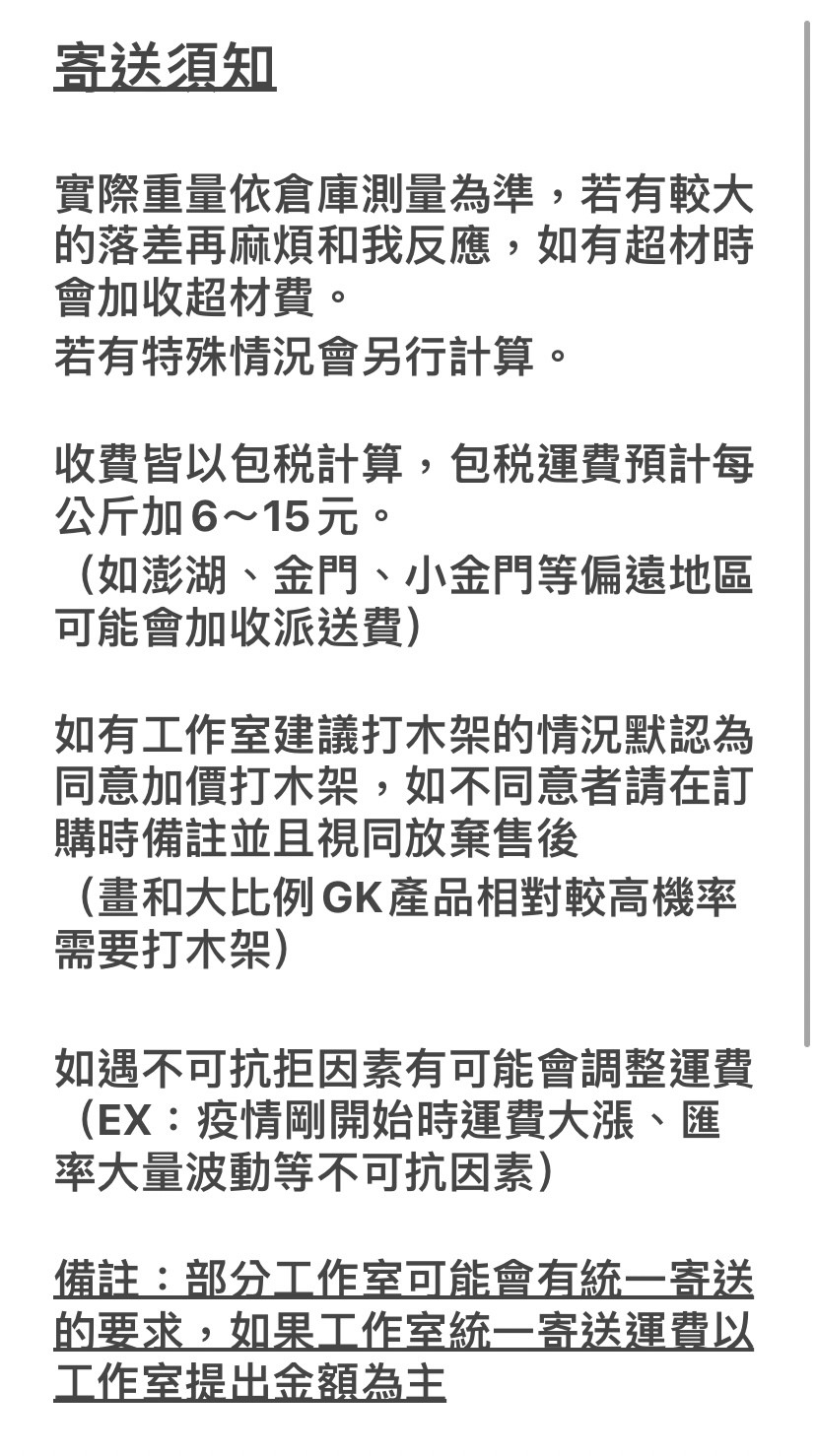 寄送須知

實際重量依倉庫測量為準，若有較大的落差再麻煩和我反應，如有超材時會加收超材費。
若有特殊情況會另行計算。

收費皆以包稅計算，包稅運費預計每公斤加6～15元。
（如澎湖、金門、小金門等偏遠地區可能會加收派送費）

如有工作室建議打木架的情況默認為同意加價打木架，如不同意者請在訂購時備註並且視同放棄售後
（畫和大比例GK產品相對較高機率需要打木架）

如遇不可抗拒因素有可能會調整運費
（EX：疫情剛開始時運費大漲、匯率大量波動等不可抗因素）

備註：部分工作室可能會有統一寄送的要求，如果工作室統一寄送運費以工作室提出金額為主